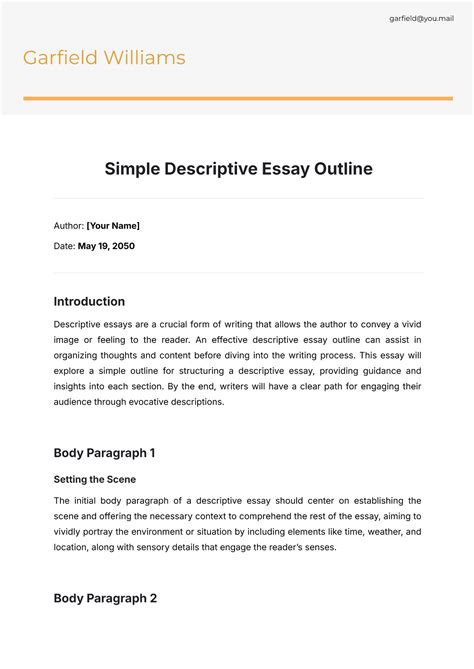 garfield@you.mail

Garfield Williams

Simple Descriptive Essay Outline

Author: [Your Name]

Date: May 19, 2050

Introduction

Descriptive essays are a crucial form of writing that allows the author to convey a vivid image or feeling to the reader. An effective descriptive essay outline can assist in organizing thoughts and content before diving into the writing process. This essay will explore a simple outline for structuring a descriptive essay, providing guidance and insights into each section. By the end, writers will have a clear path for engaging their audience through evocative descriptions.

Body Paragraph 1

Setting the Scene

The initial body paragraph of a descriptive essay should center on establishing the scene and offering the necessary context to comprehend the rest of the essay, aiming to vividly portray the environment or situation by including elements like time, weather, and location, along with sensory details that engage the reader's senses.

Body Paragraph 2